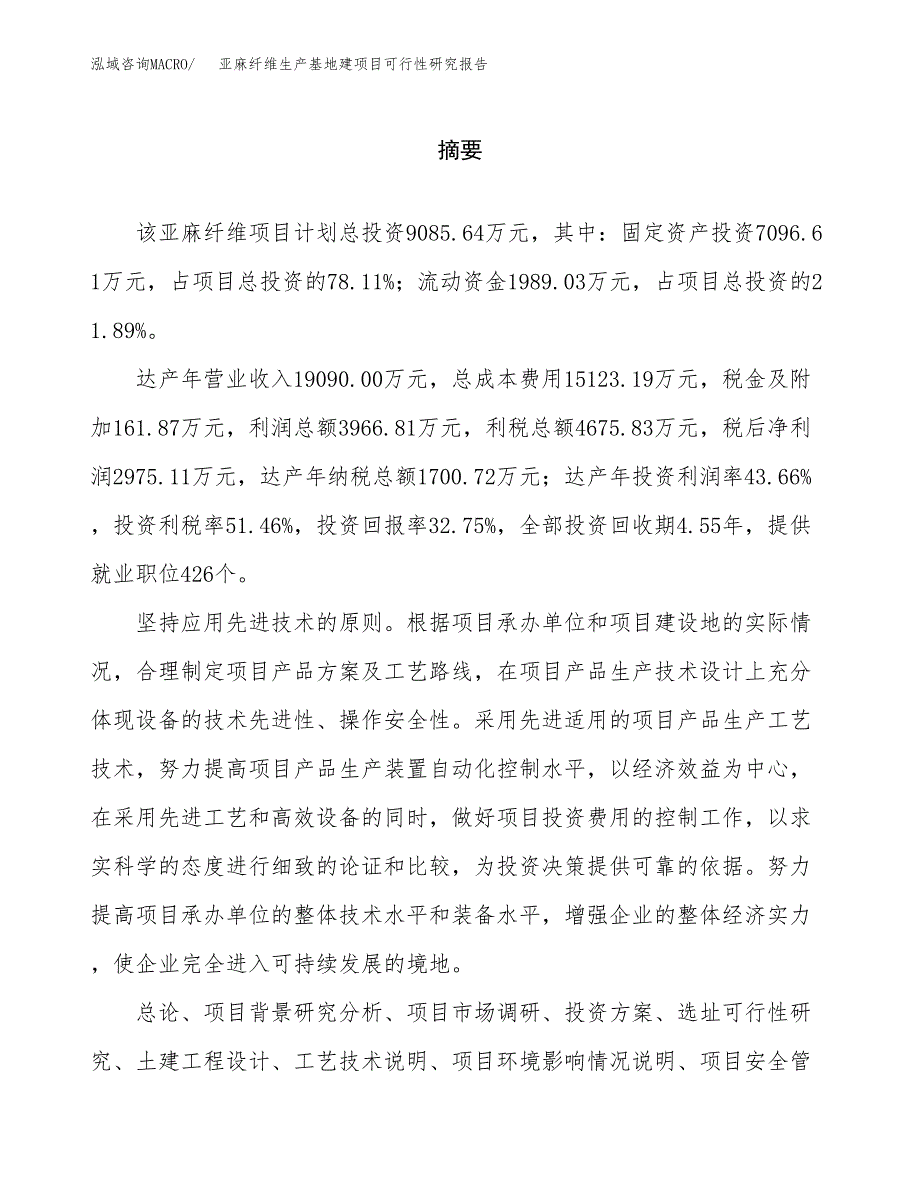 泓域咨询MACRO/　亚麻纤维生产基地建项目可行性研究报告

摘要

该亚麻纤维项目计划总投资9085.64万元，其中：固定资产投资7096.61万元，占项目总投资的78.11%；流动资金1989.03万元，占项目总投资的21.89%。

达产年营业收入19090.00万元，总成本费用15123.19万元，税金及附加161.87万元，利润总额3966.81万元，利税总额4675.83万元，税后净利润2975.11万元，达产年纳税总额1700.72万元；达产年投资利润率43.66%，投资利税率51.46%，投资回报率32.75%，全部投资回收期4.55年，提供就业职位426个。

坚持应用先进技术的原则。根据项目承办单位和项目建设地的实际情况，合理制定项目产品方案及工艺路线，在项目产品生产技术设计上充分体现设备的技术先进性、操作安全性。采用先进适用的项目产品生产工艺技术，努力提高项目产品生产装置自动化控制水平，以经济效益为中心，在采用先进工艺和高效设备的同时，做好项目投资费用的控制工作，以求实科学的态度进行细致的论证和比较，为投资决策提供可靠的依据。努力提高项目承办单位的整体技术水平和装备水平，增强企业的整体经济实力，使企业完全进入可持续发展的境地。

总论、项目背景研究分析、项目市场调研、投资方案、选址可行性研究、土建工程设计、工艺技术说明、项目环境影响情况说明、项目安全管